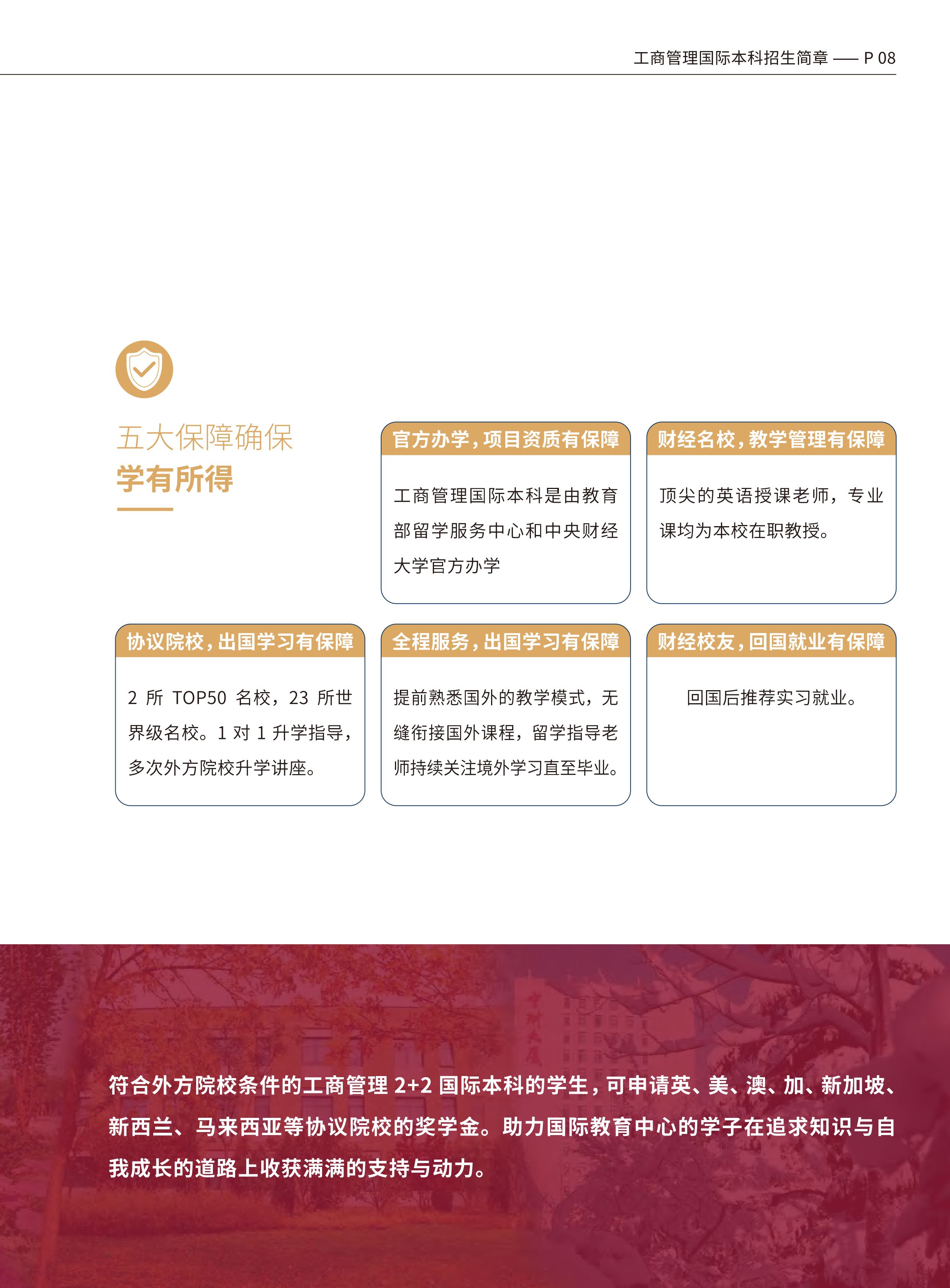 工商管理国际本科招生简章 —— P 08

五大保障确保
学有所得

官方办学，项目资质有保障

工商管理国际本科是由教育部留学服务中心和中央财经大学官方办学

财经名校，教学管理有保障

顶尖的英语授课老师，专业课均为本校在职教授。

协议院校，出国学习有保障

2所TOP50名校，23所世界级名校。1对1升学指导，多次外方院校升学讲座。

全程服务，出国学习有保障

提前熟悉国外的教学模式，无缝衔接国外课程，留学指导老师持续关注境外学习直至毕业。

财经校友，回国就业有保障

回国后推荐实习就业。

符合外方院校条件的工商管理2+2国际本科的学生，可申请英、美、澳、加、新加坡、新西兰、马来西亚等协议院校的奖学金。助力国际教育中心的学子在追求知识与自我成长的道路上收获满满的支持与动力。